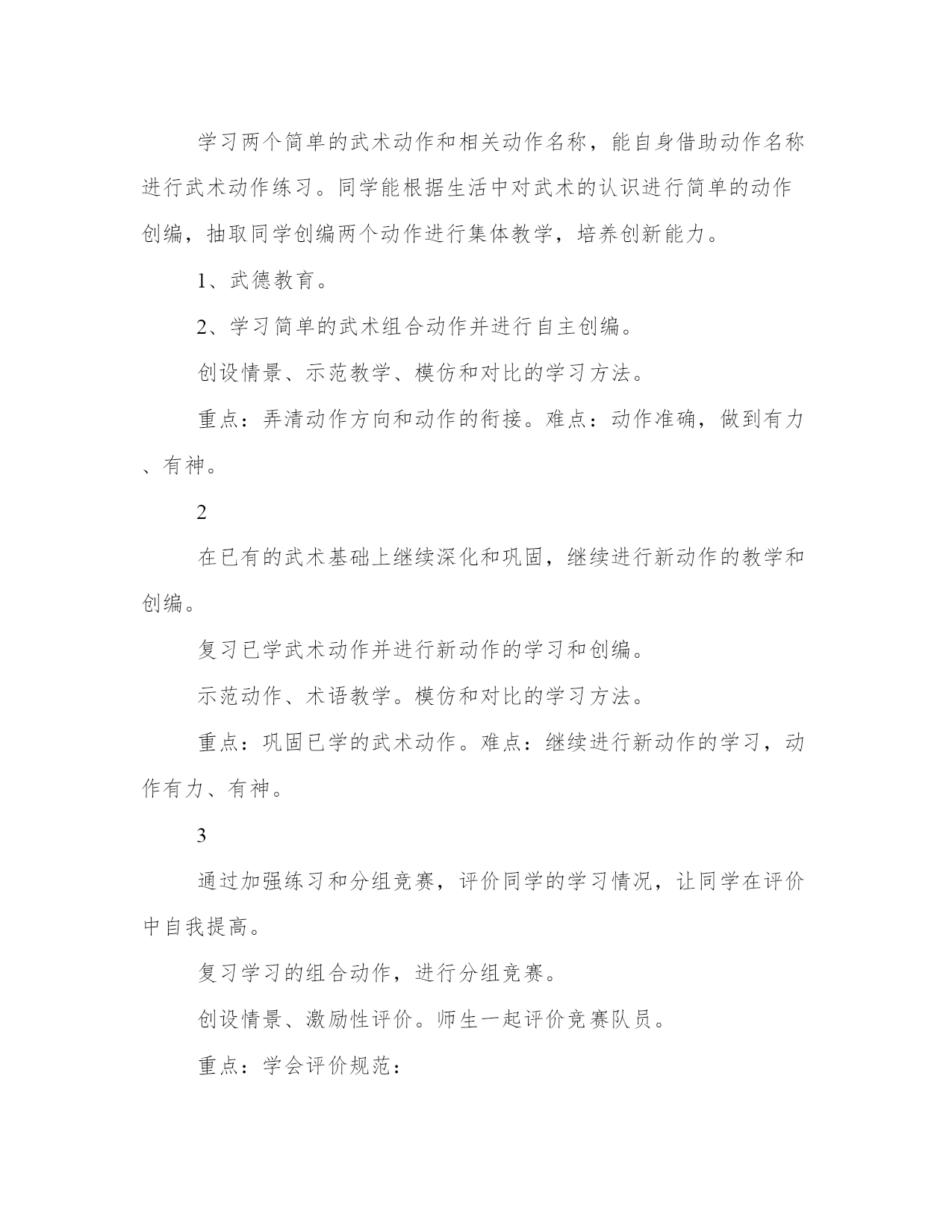 学习两个简单的武术动作和相关动作名称，能自身借助动作名称进行武术动作练习。同学能根据生活中对武术的认识进行简单的动作创编，抽取同学创编两个动作进行集体教学，培养创新能力。

1、武德教育。

2、学习简单的武术组合动作并进行自主创编。

创设情景、示范教学、模仿和对比的学习方法。

重点：弄清动作方向和动作的衔接。难点：动作准确，做到有力、有神。

2

在已有的武术基础上继续深化和巩固，继续进行新动作的教学和创编。

复习已学武术动作并进行新动作的学习和创编。

示范动作、术语教学。模仿和对比的学习方法。

重点：巩固已学的武术动作。难点：继续进行新动作的学习，动作有力、有神。

3

通过加强练习和分组竞赛，评价同学的学习情况，让同学在评价中自我提高。

复习学习的组合动作，进行分组竞赛。

创设情景、激励性评价。师生一起评价竞赛队员。

重点：学会评价规范：